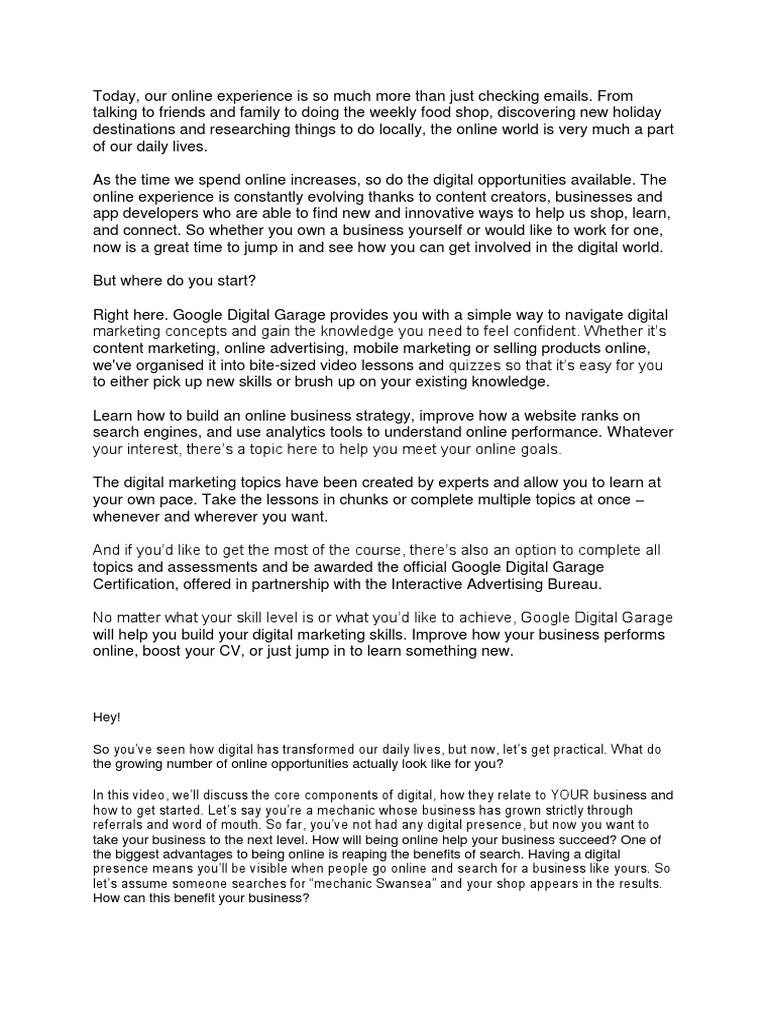 Today, our online experience is so much more than just checking emails. From talking to friends and family to doing the weekly food shop, discovering new holiday destinations and researching things to do locally, the online world is very much a part of our daily lives.

As the time we spend online increases, so do the digital opportunities available. The online experience is constantly evolving thanks to content creators, businesses and app developers who are able to find new and innovative ways to help us shop, learn, and connect. So whether you own a business yourself or would like to work for one, now is a great time to jump in and see how you can get involved in the digital world.

But where do you start?

Right here. Google Digital Garage provides you with a simple way to navigate digital marketing concepts and gain the knowledge you need to feel confident. Whether it's content marketing, online advertising, mobile marketing or selling products online, we've organised it into bite-sized video lessons and quizzes so that it's easy for you to either pick up new skills or brush up on your existing knowledge.

Learn how to build an online business strategy, improve how a website ranks on search engines, and use analytics tools to understand online performance. Whatever your interest, there's a topic here to help you meet your online goals.

The digital marketing topics have been created by experts and allow you to learn at your own pace. Take the lessons in chunks or complete multiple topics at once – whenever and wherever you want.

And if you'd like to get the most of the course, there's also an option to complete all topics and assessments and be awarded the official Google Digital Garage Certification, offered in partnership with the Interactive Advertising Bureau.

No matter what your skill level is or what you'd like to achieve, Google Digital Garage will help you build your digital marketing skills. Improve how your business performs online, boost your CV, or just jump in to learn something new.

Hey!

So you've seen how digital has transformed our daily lives, but now, let's get practical. What do the growing number of online opportunities actually look like for you?

In this video, we'll discuss the core components of digital, how they relate to YOUR business and how to get started. Let's say you're a mechanic whose business has grown strictly through referrals and word of mouth. So far, you've not had any digital presence, but now you want to take your business to the next level. How will being online help your business succeed? One of the biggest advantages to being online is reaping the benefits of search. Having a digital presence means you'll be visible when people go online and search for a business like yours. So let's assume someone searches for "mechanic Swansea" and your shop appears in the results. How can this benefit your business?